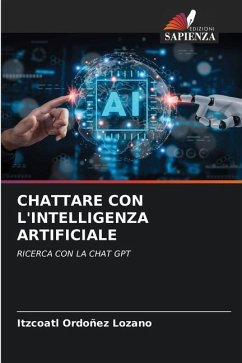 EDIZIONI
SAPIENZA

AI

CHATTARE CON L'INTELLIGENZA ARTIFICIALE

RICERCA CON LA CHAT GPT

Itzcoatl Ordoñez Lozano